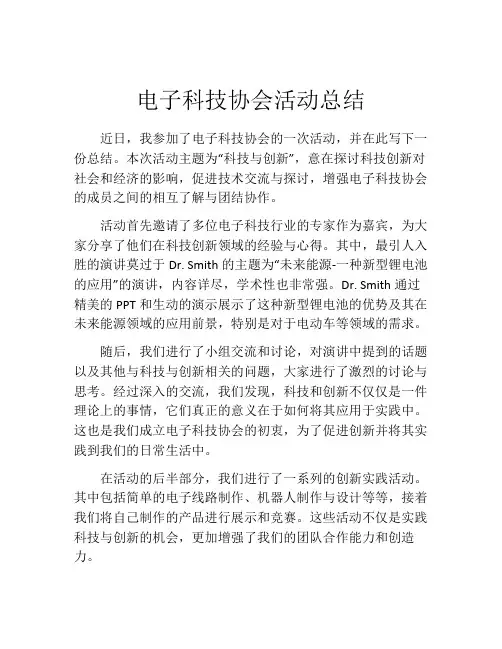 电子科技协会活动总结

近日，我参加了电子科技协会的一次活动，并在此写下一份总结。本次活动主题为“科技与创新”，意在探讨科技创新对社会和经济的影响，促进技术交流与探讨，增强电子科技协会的成员之间的相互了解与团结协作。

活动首先邀请了多位电子科技行业的专家作为嘉宾，为大家分享了他们在科技创新领域的经验与心得。其中，最引人入胜的演讲莫过于 Dr. Smith 的主题为“未来能源-一种新型锂电池的应用”的演讲，内容详尽，学术性也非常强。Dr. Smith 通过精美的 PPT 和生动的演示展示了这种新型锂电池的优势及其在未来能源领域的应用前景，特别是对于电动车等领域的需求。

随后，我们进行了小组交流和讨论，对演讲中提到的话题以及其他与科技与创新相关的问题，大家进行了激烈的讨论与思考。经过深入的交流，我们发现，科技和创新不仅仅是一件理论上的事情，它们真正的意义在于如何将其应用于实践中。这也是我们成立电子科技协会的初衷，为了促进创新并将其实践到我们的日常生活中。

在活动的后半部分，我们进行了一系列的创新实践活动。其中包括简单的电子线路制作、机器人制作与设计等等，接着我们将自己制作的产品进行展示和竞赛。这些活动不仅是实践科技与创新的机会，更加增强了我们的团队合作能力和创造力。